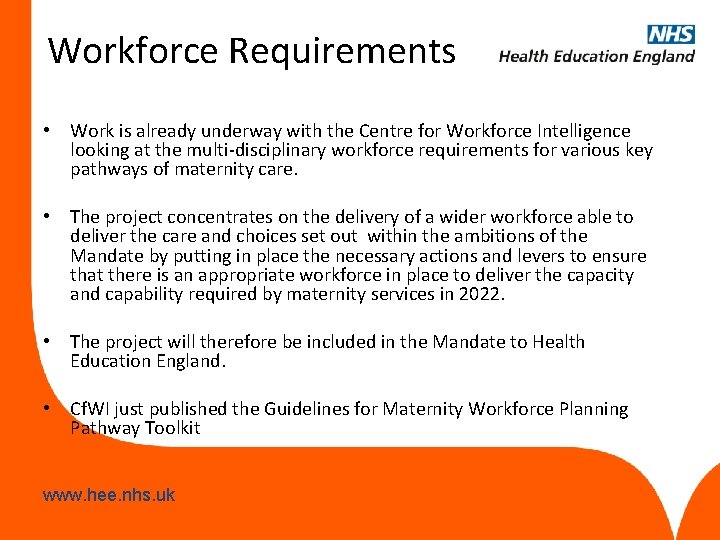 Workforce Requirements

NHS
Health Education England

• Work is already underway with the Centre for Workforce Intelligence looking at the multi-disciplinary workforce requirements for various key pathways of maternity care.

• The project concentrates on the delivery of a wider workforce able to deliver the care and choices set out within the ambitions of the Mandate by putting in place the necessary actions and levers to ensure that there is an appropriate workforce in place to deliver the capacity and capability required by maternity services in 2022.

• The project will therefore be included in the Mandate to Health Education England.

• CfWI just published the Guidelines for Maternity Workforce Planning Pathway Toolkit

www.hee.nhs.uk